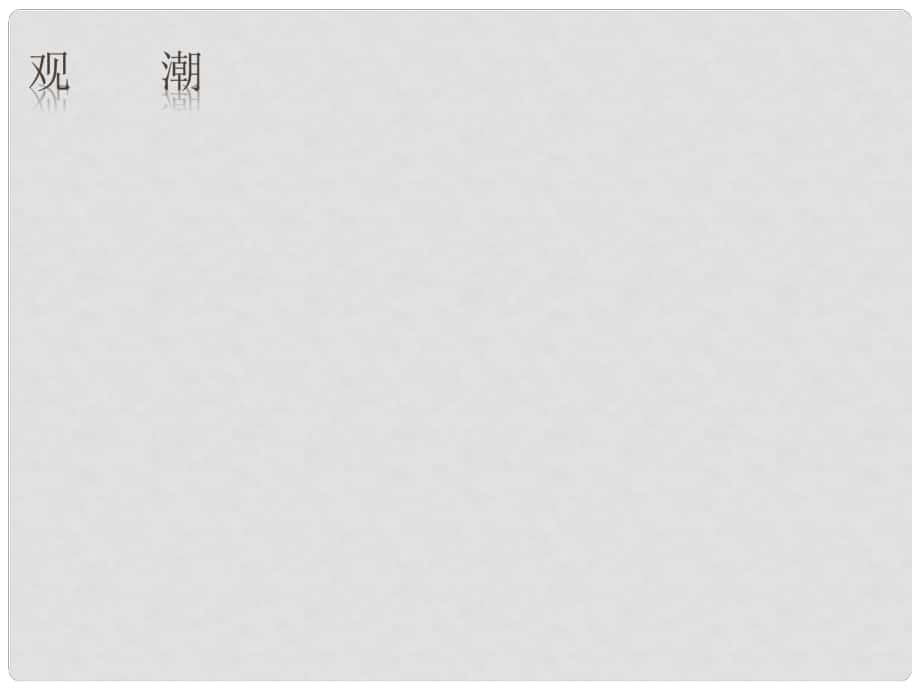 观　　潮